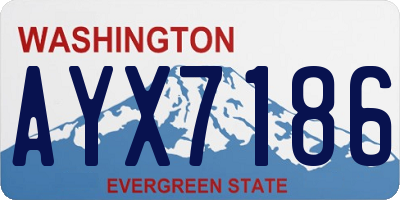 WASHINGTON

AYX7186

EVERGREEN STATE